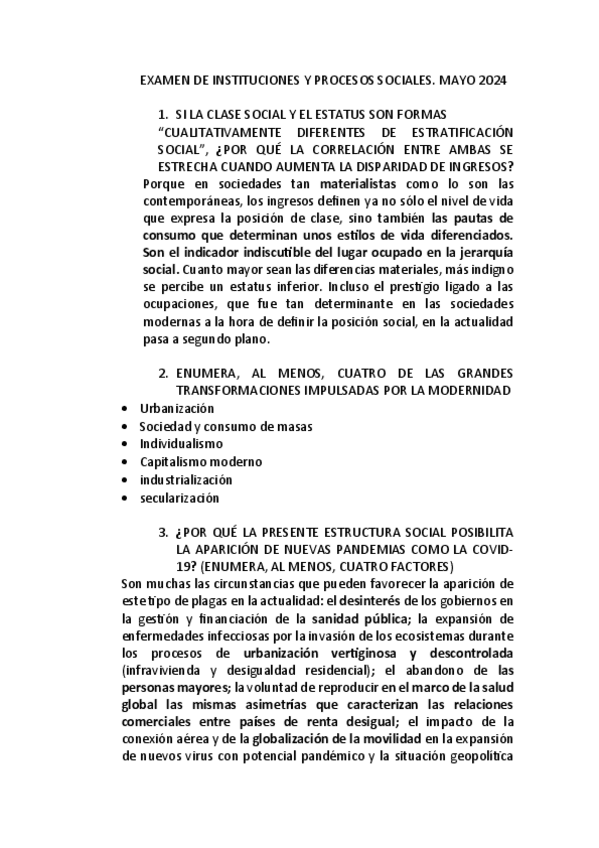 EXAMEN DE INSTITUCIONES Y PROCESOS SOCIALES. MAYO 2024

1. SI LA CLASE SOCIAL Y EL ESTATUS SON FORMAS "CUALITATIVAMENTE DIFERENTES DE ESTRATIFICACIÓN SOCIAL", ¿POR QUÉ LA CORRELACIÓN ENTRE AMBAS SE ESTRECHA CUANDO AUMENTA LA DISPARIDAD DE INGRESOS?

Porque en sociedades tan materialistas como lo son las contemporáneas, los ingresos definen ya no sólo el nivel de vida que expresa la posición de clase, sino también las pautas de consumo que determinan unos estilos de vida diferenciados. Son el indicador indiscutible del lugar ocupado en la jerarquía social. Cuanto mayor sean las diferencias materiales, más indigno se percibe un estatus inferior. Incluso el prestigio ligado a las ocupaciones, que fue tan determinante en las sociedades modernas a la hora de definir la posición social, en la actualidad pasa a segundo plano.

2. ENUMERA, AL MENOS, CUATRO DE LAS GRANDES TRANSFORMACIONES IMPULSADAS POR LA MODERNIDAD

• Urbanización
• Sociedad y consumo de masas
• Individualismo
• Capitalismo moderno
• industrialización
• secularización

3. ¿POR QUÉ LA PRESENTE ESTRUCTURA SOCIAL POSIBILITA LA APARICIÓN DE NUEVAS PANDEMIAS COMO LA COVID-19? (ENUMERA, AL MENOS, CUATRO FACTORES)

Son muchas las circunstancias que pueden favorecer la aparición de este tipo de plagas en la actualidad: el desinterés de los gobiernos en la gestión y financiación de la sanidad pública; la expansión de enfermedades infecciosas por la invasión de los ecosistemas durante los procesos de urbanización vertiginosa y descontrolada (infravivienda y desigualdad residencial); el abandono de las personas mayores; la voluntad de reproducir en el marco de la salud global las mismas asimetrías que caracterizan las relaciones comerciales entre países de renta desigual; el impacto de la conexión aérea y de la globalización de la movilidad en la expansión de nuevos virus con potencial pandémico y la situación geopolítica